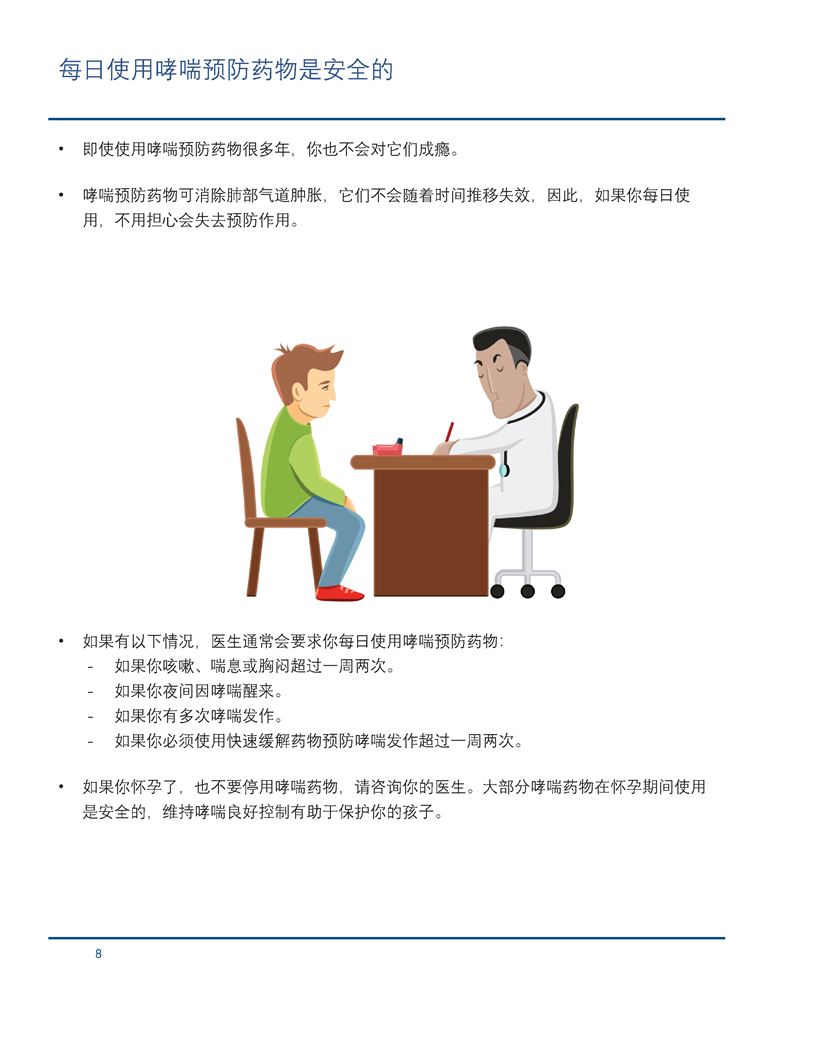 每日使用哮喘预防药物是安全的

• 即使使用哮喘预防药物很多年，你也不会对它们成瘾。

• 哮喘预防药物可消除肺部气道肿胀，它们不会随着时间推移失效，因此，如果你每日使用，不用担心会失去预防作用。

• 如果有以下情况，医生通常会要求你每日使用哮喘预防药物：
- 如果你咳嗽、喘息或胸闷超过一周两次。
- 如果你夜间因哮喘醒来。
- 如果你有多次哮喘发作。
- 如果你必须使用快速缓解药物预防哮喘发作超过一周两次。

• 如果你怀孕了，也不要停用哮喘药物，请咨询你的医生。大部分哮喘药物在怀孕期间使用是安全的，维持哮喘良好控制有助于保护你的孩子。

8